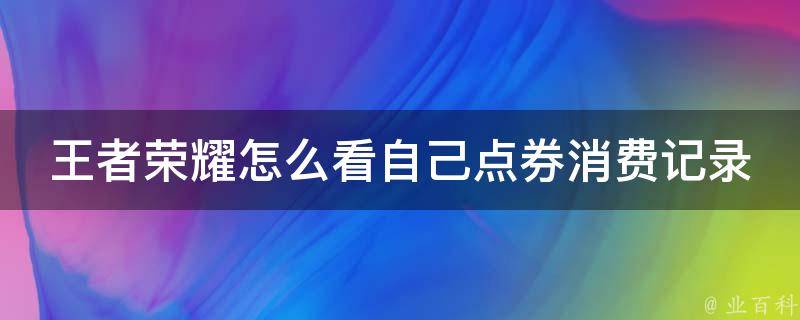 王者荣耀怎么看自己点券消费记录

@ 业百科